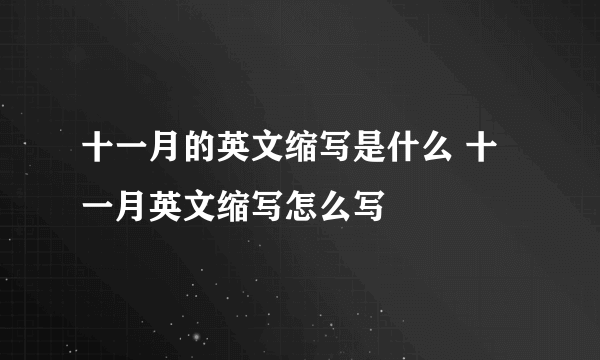 十一月的英文缩写是什么 十一月英文缩写怎么写